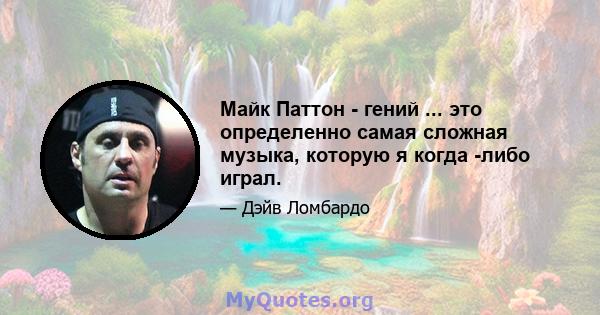 Майк Паттон - гений ... это определенно самая сложная музыка, которую я когда -либо играл.

— Дэйв Ломбардо

MyQuotes.org